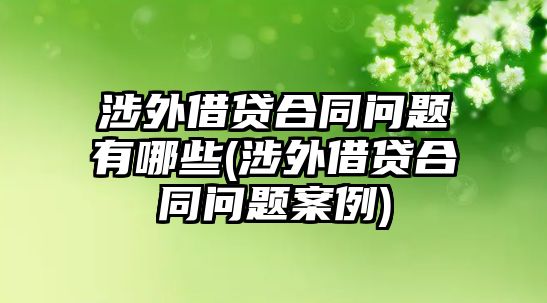 涉外借贷合同问题有哪些(涉外借贷合同问题案例)